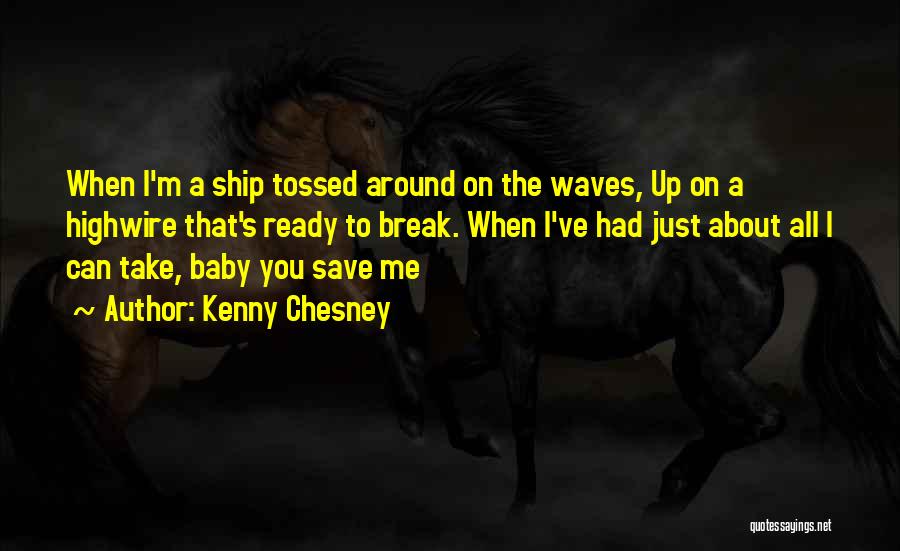 When I'm a ship tossed around on the waves, Up on a highwire that's ready to break. When I've had just about all I can take, baby you save me

~ Author: Kenny Chesney

quotessayings.net